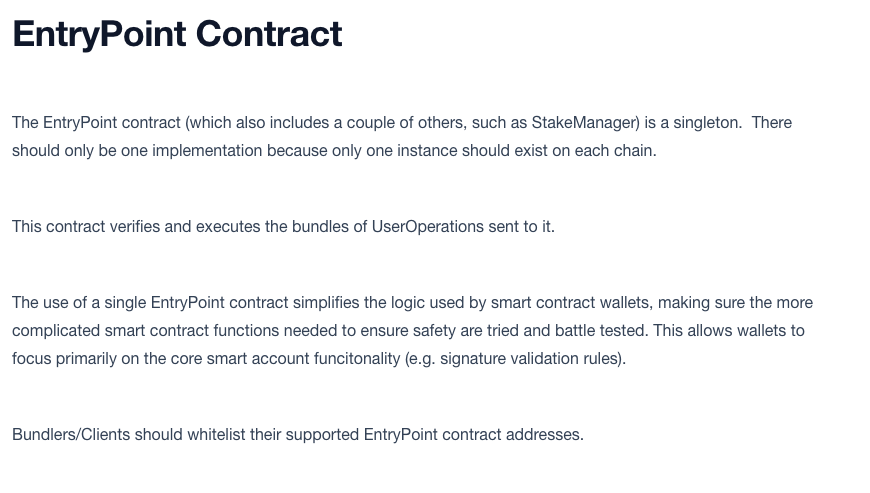 EntryPoint Contract

The EntryPoint contract (which also includes a couple of others, such as StakeManager) is a singleton. There should only be one implementation because only one instance should exist on each chain.

This contract verifies and executes the bundles of UserOperations sent to it.

The use of a single EntryPoint contract simplifies the logic used by smart contract wallets, making sure the more complicated smart contract functions needed to ensure safety are tried and battle tested. This allows wallets to focus primarily on the core smart account funcitonality (e.g. signature validation rules).

Bundlers/Clients should whitelist their supported EntryPoint contract addresses.